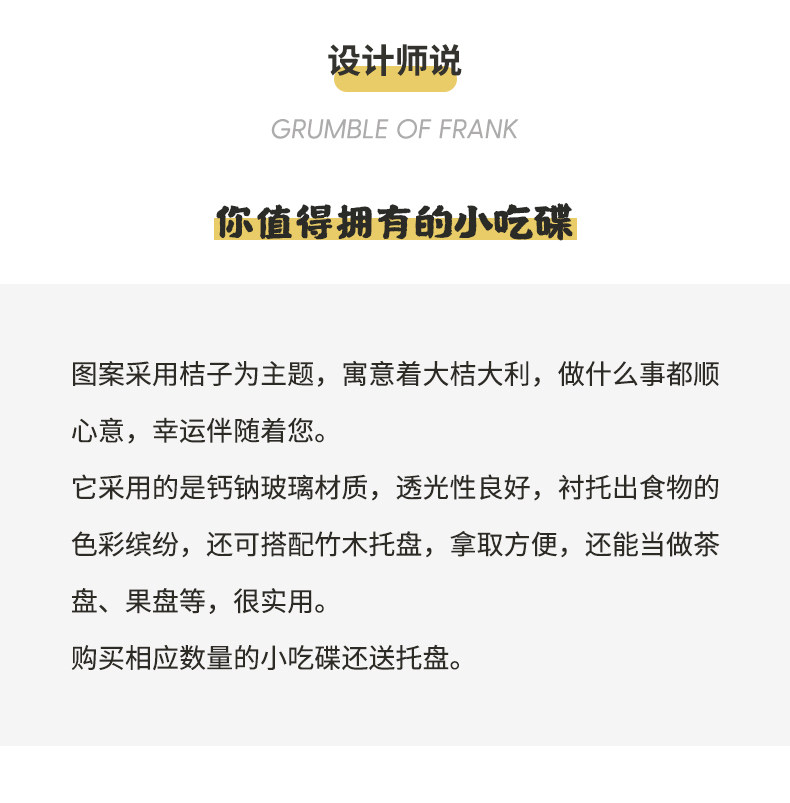 设计师说

GRUMBLE OF FRANK

你值得拥有的小吃碟

图案采用桔子为主题，寓意着大桔大利，做什么事都顺心意，幸运伴随着您。
它采用的是钙钠玻璃材质，透光性良好，衬托出食物的色彩缤纷，还可搭配竹木托盘，拿取方便，还能当做茶盘、果盘等，很实用。
购买相应数量的小吃碟还送托盘。